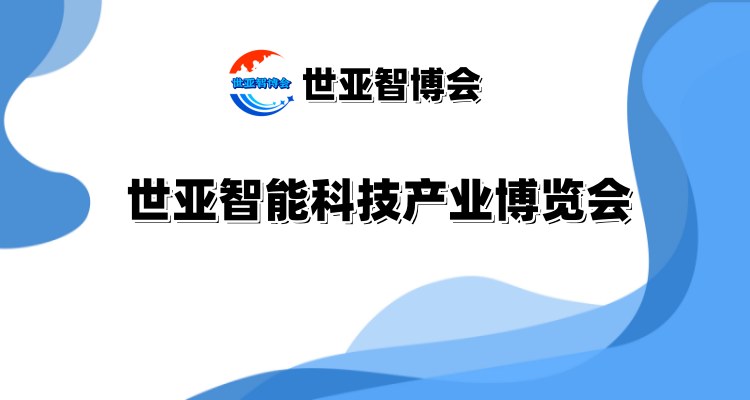 世亚智博会

世亚智博会

世亚智能科技产业博览会